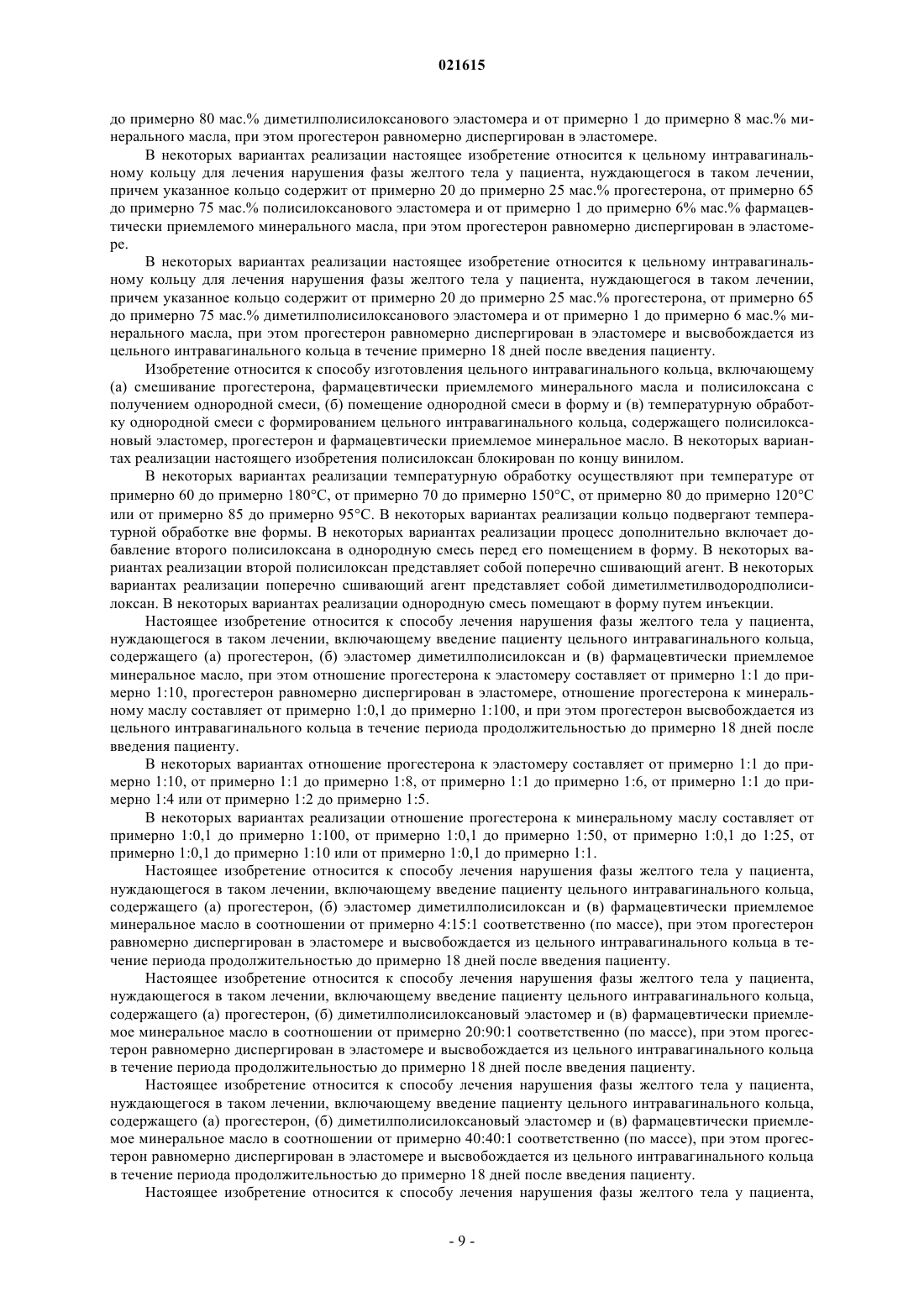 021615

до примерно 80 мас.% диметилполисилоксанового эластомера и от примерно 1 до примерно 8 мас.% минерального масла, при этом прогестерон равномерно диспергирован в эластомере.

В некоторых вариантах реализации настоящее изобретение относится к цельному интравагинальному кольцу для лечения нарушения фазы желтого тела у пациента, нуждающегося в таком лечении, причем указанное кольцо содержит от примерно 20 до примерно 25 мас.% прогестерона, от примерно 65 до примерно 75 мас.% полисилоксанового эластомера и от примерно 1 до примерно 6% мас.% фармацевтически приемлемого минерального масла, при этом прогестерон равномерно диспергирован в эластомере.

В некоторых вариантах реализации настоящее изобретение относится к цельному интравагинальному кольцу для лечения нарушения фазы желтого тела у пациента, нуждающегося в таком лечении, причем указанное кольцо содержит от примерно 20 до примерно 25 мас.% прогестерона, от примерно 65 до примерно 75 мас.% диметилполисилоксанового эластомера и от примерно 1 до примерно 6 мас.% минерального масла, при этом прогестерон равномерно диспергирован в эластомере и высвобождается из цельного интравагинального кольца в течение примерно 18 дней после введения пациенту.

Изобретение относится к способу изготовления цельного интравагинального кольца, включающему (а) смешивание прогестерона, фармацевтически приемлемого минерального масла и полисилоксана с получением однородной смеси, (б) помещение однородной смеси в форму и (в) температурную обработку однородной смеси с формированием цельного интравагинального кольца, содержащего полисилоксановый эластомер, прогестерон и фармацевтически приемлемое минеральное масло. В некоторых вариантах реализации настоящего изобретения полисилоксан блокирован по концу винилом.

В некоторых вариантах реализации температурную обработку осуществляют при температуре от примерно 60 до примерно 180°C, от примерно 70 до примерно 150°C, от примерно 80 до примерно 120°C или от примерно 85 до примерно 95°C. В некоторых вариантах реализации кольцо подвергают температурной обработке вне формы. В некоторых вариантах реализации процесс дополнительно включает добавление второго полисилоксана в однородную смесь перед его помещением в форму. В некоторых вариантах реализации второй полисилоксан представляет собой поперечно сшивающий агент. В некоторых вариантах реализации поперечно сшивающий агент представляет собой диметилметилводородполисилоксан. В некоторых вариантах реализации однородную смесь помещают в форму путем инъекции.

Настоящее изобретение относится к способу лечения нарушения фазы желтого тела у пациента, нуждающегося в таком лечении, включающему введение пациенту цельного интравагинального кольца, содержащего (а) прогестерон, (б) эластомер диметилполисилоксан и (в) фармацевтически приемлемое минеральное масло, при этом отношение прогестерона к эластомеру составляет от примерно 1:1 до примерно 1:10, прогестерон равномерно диспергирован в эластомере, отношение прогестерона к минеральному маслу составляет от примерно 1:0,1 до примерно 1:100, и при этом прогестерон высвобождается из цельного интравагинального кольца в течение периода продолжительностью до примерно 18 дней после введения пациенту.

В некоторых вариантах отношение прогестерона к эластомеру составляет от примерно 1:1 до примерно 1:10, от примерно 1:1 до примерно 1:8, от примерно 1:1 до примерно 1:6, от примерно 1:1 до примерно 1:4 или от примерно 1:2 до примерно 1:5.

В некоторых вариантах реализации отношение прогестерона к минеральному маслу составляет от примерно 1:0,1 до примерно 1:100, от примерно 1:0,1 до примерно 1:50, от примерно 1:0,1 до 1:25, от примерно 1:0,1 до примерно 1:10 или от примерно 1:0,1 до примерно 1:1.

Настоящее изобретение относится к способу лечения нарушения фазы желтого тела у пациента, нуждающегося в таком лечении, включающему введение пациенту цельного интравагинального кольца, содержащего (а) прогестерон, (б) эластомер диметилполисилоксан и (в) фармацевтически приемлемое минеральное масло в соотношении от примерно 4:15:1 соответственно (по массе), при этом прогестерон равномерно диспергирован в эластомере и высвобождается из цельного интравагинального кольца в течение периода продолжительностью до примерно 18 дней после введения пациенту.

Настоящее изобретение относится к способу лечения нарушения фазы желтого тела у пациента, нуждающегося в таком лечении, включающему введение пациенту цельного интравагинального кольца, содержащего (а) прогестерон, (б) диметилполисилоксановый эластомер и (в) фармацевтически приемлемое минеральное масло в соотношении от примерно 20:90:1 соответственно (по массе), при этом прогестерон равномерно диспергирован в эластомере и высвобождается из цельного интравагинального кольца в течение периода продолжительностью до примерно 18 дней после введения пациенту.

Настоящее изобретение относится к способу лечения нарушения фазы желтого тела у пациента, нуждающегося в таком лечении, включающему введение пациенту цельного интравагинального кольца, содержащего (а) прогестерон, (б) диметилполисилоксановый эластомер и (в) фармацевтически приемлемое минеральное масло в соотношении от примерно 40:40:1 соответственно (по массе), при этом прогестерон равномерно диспергирован в эластомере и высвобождается из цельного интравагинального кольца в течение периода продолжительностью до примерно 18 дней после введения пациенту.

Настоящее изобретение относится к способу лечения нарушения фазы желтого тела у пациента,

- 9 -